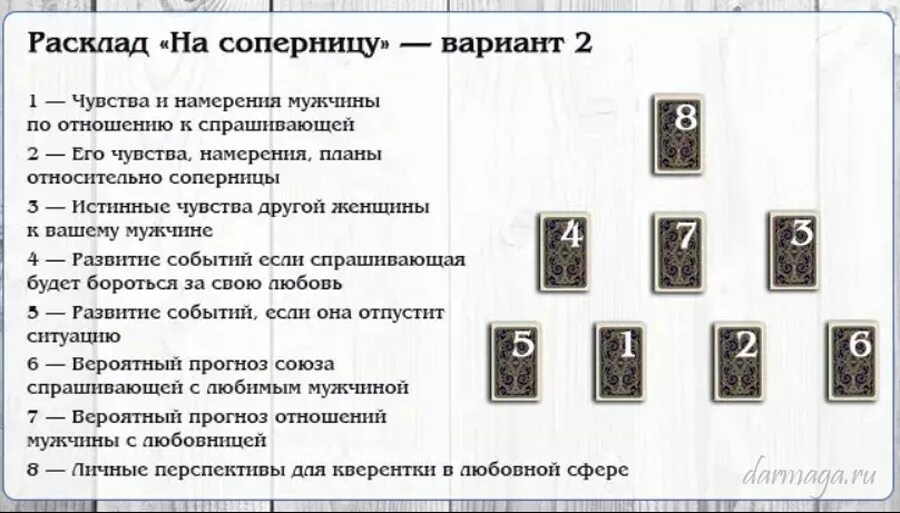 Расклад «На соперницу» — вариант 2

1 — Чувства и намерения мужчины по отношению к спрашивающей

2 — Его чувства, намерения, планы относительно соперницы

3 — Истинные чувства другой женщины к вашему мужчине

4 — Развитие событий если спрашивающая будет бороться за свою любовь

5 — Развитие событий, если она отпустит ситуацию

6 — Вероятный прогноз союза спрашивающей с любимым мужчиной

7 — Вероятный прогноз отношений мужчины с любовницей

8 — Личные перспективы для кверентки в любовной сфере

8

4 7 3

5 1 2 6

darmaga.ru